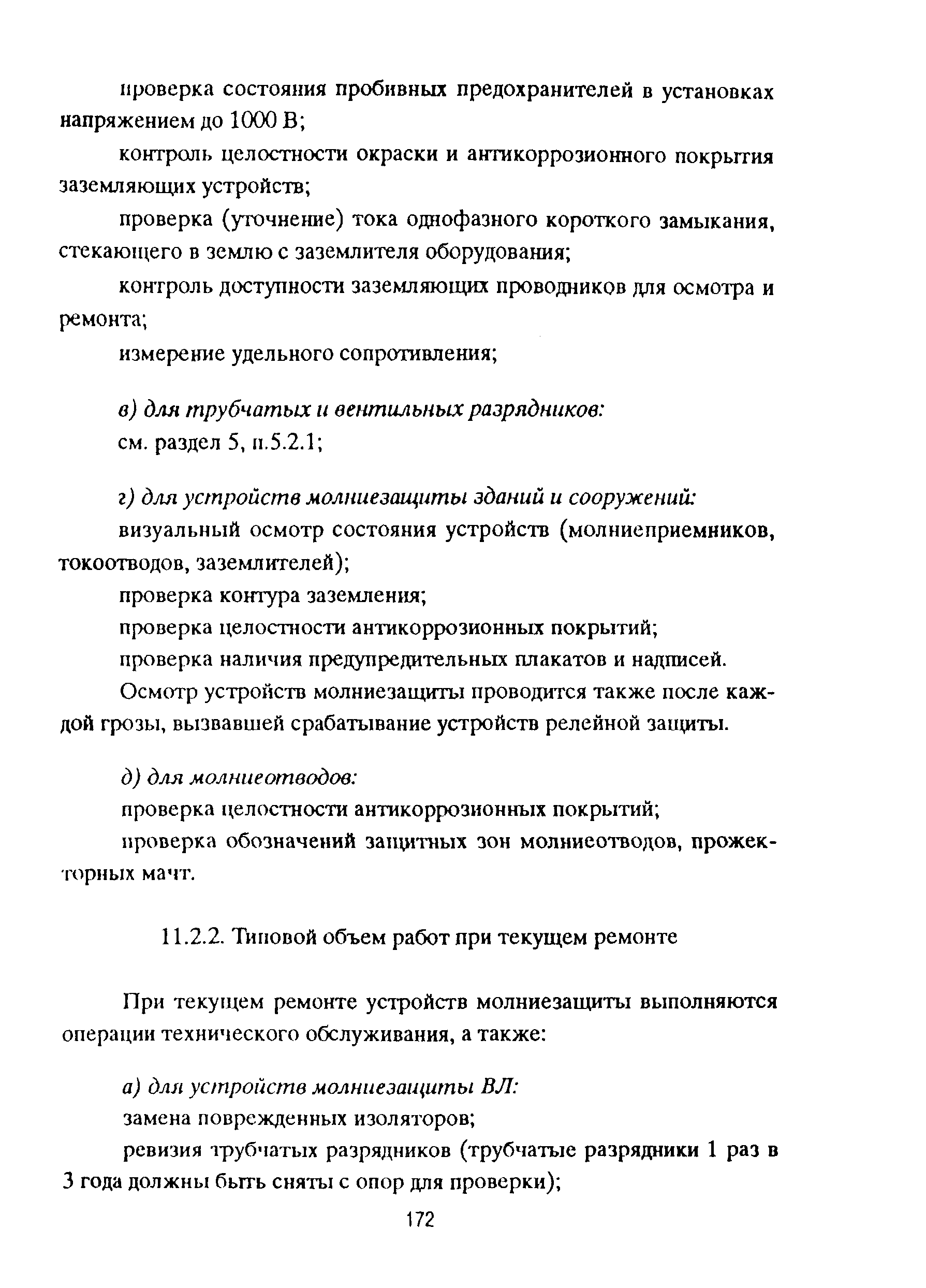 проверка состояния пробивных предохранителей в установках напряжением до 1000 В;

контроль целостности окраски и антикоррозионного покрытия заземляющих устройств;

проверка (уточнение) тока однофазного короткого замыкания, стекающего в землю с заземлителя оборудования;

контроль доступности заземляющих проводников для осмотра и ремонта;

измерение удельного сопротивления;

в) для трубчатых и вентильных разрядников:

см. раздел 5, п.5.2.1;

г) для устройств молниезащиты зданий и сооружений:

визуальный осмотр состояния устройств (молниеприемников, токоотводов, заземлителей);

проверка контура заземления;

проверка целостности антикоррозионных покрытий;

проверка наличия предупредительных плакатов и надписей.

Осмотр устройств молниезащиты проводится также после каждой грозы, вызвавшей срабатывание устройств релейной защиты.

д) для молниеотводов:

проверка целостности антикоррозионных покрытий;

проверка обозначений защитных зон молниеотводов, прожекторных мачт.

11.2.2. Типовой объем работ при текущем ремонте

При текущем ремонте устройств молниезащиты выполняются операции технического обслуживания, а также:

а) для устройств молниезащиты ВЛ:

замена поврежденных изоляторов;

ревизия трубчатых разрядников (трубчатые разрядники 1 раз в 3 года должны быть сняты с опор для проверки);

172